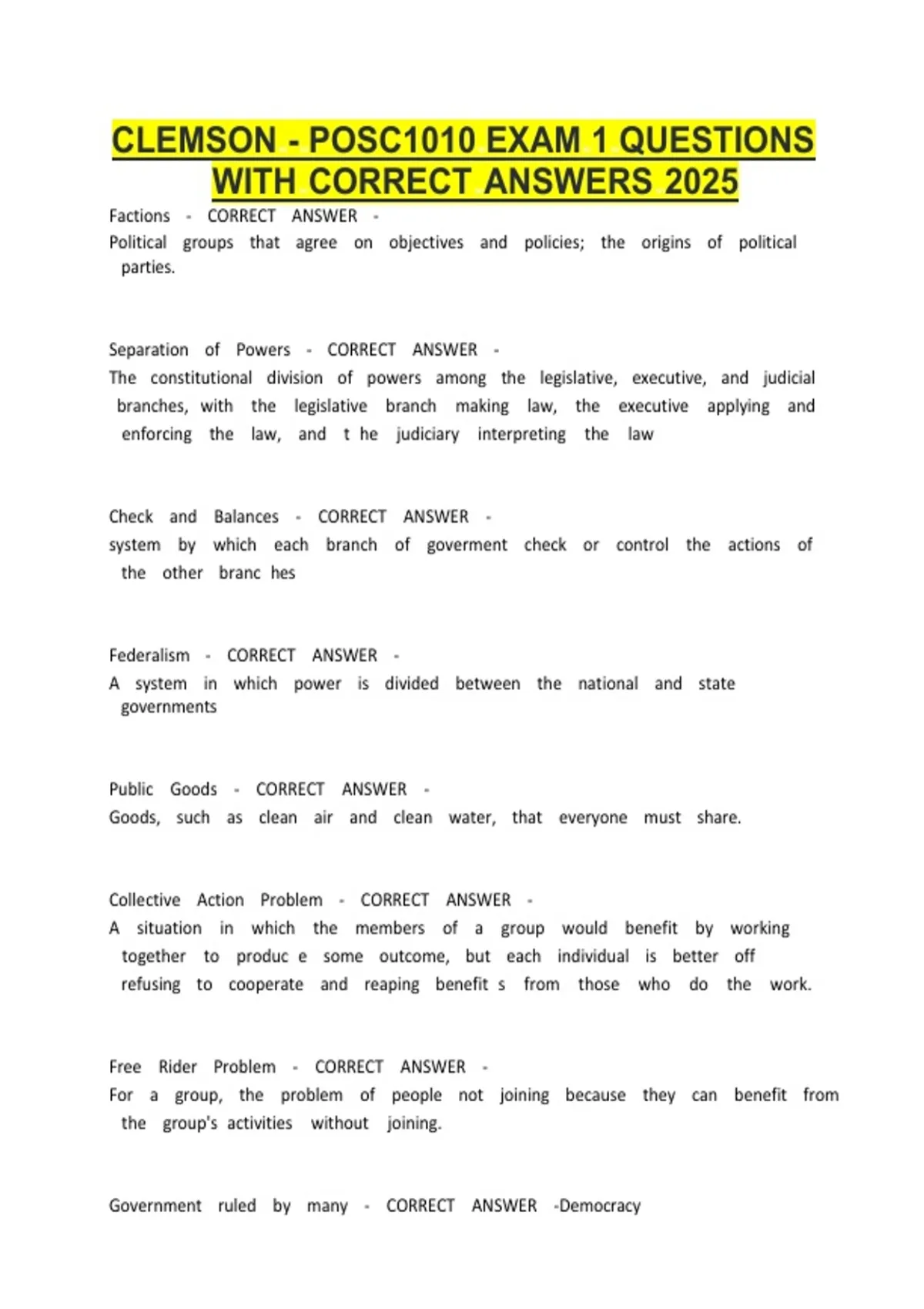 CLEMSON - POSC1010 EXAM 1 QUESTIONS WITH CORRECT ANSWERS 2025

Factions - CORRECT ANSWER -
Political groups that agree on objectives and policies; the origins of political parties.

Separation of Powers - CORRECT ANSWER -
The constitutional division of powers among the legislative, executive, and judicial branches, with the legislative branch making law, the executive applying and enforcing the law, and t he judiciary interpreting the law

Check and Balances - CORRECT ANSWER -
system by which each branch of goverment check or control the actions of the other branc hes

Federalism - CORRECT ANSWER -
A system in which power is divided between the national and state governments

Public Goods - CORRECT ANSWER -
Goods, such as clean air and clean water, that everyone must share.

Collective Action Problem - CORRECT ANSWER -
A situation in which the members of a group would benefit by working together to produc e some outcome, but each individual is better off refusing to cooperate and reaping benefit s from those who do the work.

Free Rider Problem - CORRECT ANSWER -
For a group, the problem of people not joining because they can benefit from the group's activities without joining.

Government ruled by many - CORRECT ANSWER -Democracy